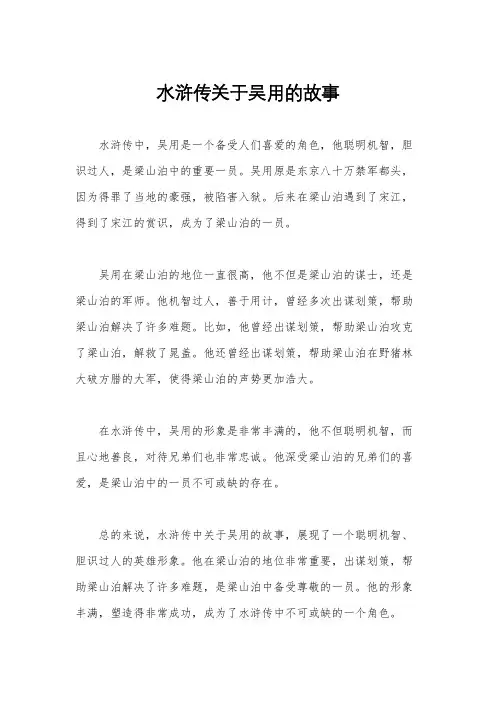 水浒传关于吴用的故事

水浒传中，吴用是一个备受人们喜爱的角色，他聪明机智，胆识过人，是梁山泊中的重要一员。吴用原是东京八十万禁军都头，因为得罪了当地的豪强，被陷害入狱。后来在梁山泊遇到了宋江，得到了宋江的赏识，成为了梁山泊的一员。

吴用在梁山泊的地位一直很高，他不但是梁山泊的谋士，还是梁山泊的军师。他机智过人，善于用计，曾经多次出谋划策，帮助梁山泊解决了许多难题。比如，他曾经出谋划策，帮助梁山泊攻克了梁山泊，解救了晁盖。他还曾经出谋划策，帮助梁山泊在野猪林大破方腊的大军，使得梁山泊的声势更加浩大。

在水浒传中，吴用的形象是非常丰满的，他不但聪明机智，而且心地善良，对待兄弟们也非常忠诚。他深受梁山泊的兄弟们的喜爱，是梁山泊中的一员不可或缺的存在。

总的来说，水浒传中关于吴用的故事，展现了一个聪明机智、胆识过人的英雄形象。他在梁山泊的地位非常重要，出谋划策，帮助梁山泊解决了许多难题，是梁山泊中备受尊敬的一员。他的形象丰满，塑造得非常成功，成为了水浒传中不可或缺的一个角色。